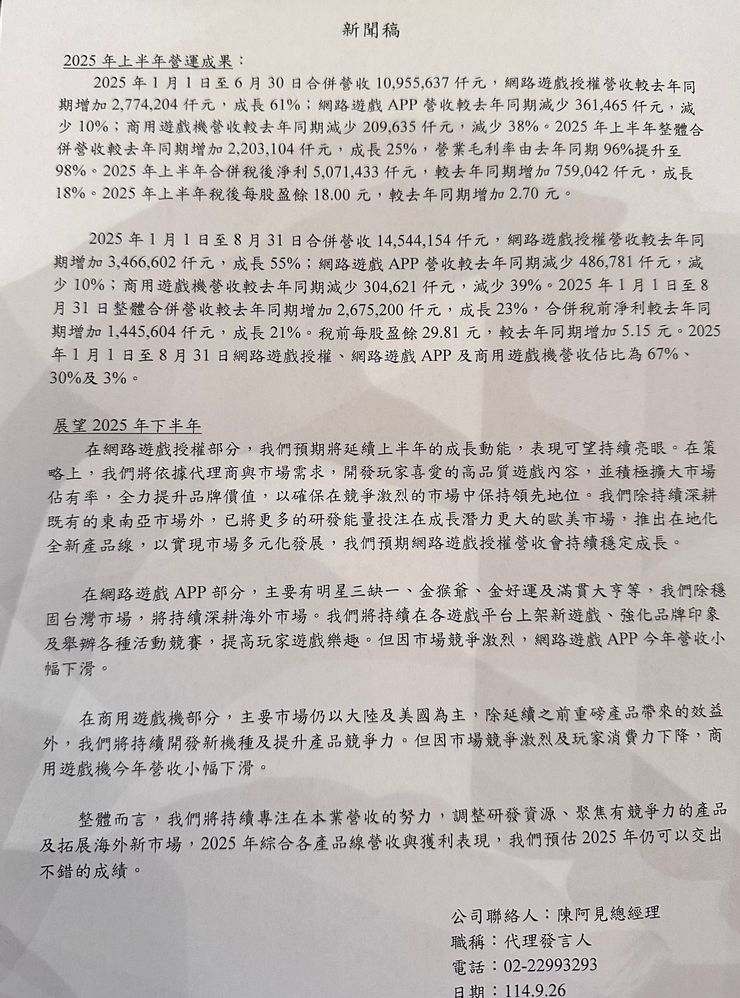 新聞稿

2025 年上半年營運成果：

2025 年 1 月 1 日至 6 月 30 日合併營收 10,955,637 仟元，網路遊戲授權營收較去年同期增加 2,774,204 仟元，成長 61%；網路遊戲 APP 營收較去年同期減少 361,465 仟元，減少 10%；商用遊戲機營收較去年同期減少 209,635 仟元，減少 38%。2025 年上半年整體合併營收較去年同期增加 2,203,104 仟元，成長 25%，營業毛利率由去年同期 96%提升至 98%。2025 年上半年合併稅後淨利 5,071,433 仟元，較去年同期增加 759,042 仟元，成長 18%。2025 年上半年稅後每股盈餘 18.00 元，較去年同期增加 2.70 元。

2025 年 1 月 1 日至 8 月 31 日合併營收 14,544,154 仟元，網路遊戲授權營收較去年同期增加 3,466,602 仟元，成長 55%；網路遊戲 APP 營收較去年同期減少 486,781 仟元，減少 10%；商用遊戲機營收較去年同期減少 304,621 仟元，減少 39%。2025 年 1 月 1 日至 8 月 31 日整體合併營收較去年同期增加 2,675,200 仟元，成長 23%，合併稅前淨利較去年同期增加 1,445,604 仟元，成長 21%。稅前每股盈餘 29.81 元，較去年同期增加 5.15 元。2025 年 1 月 1 日至 8 月 31 日網路遊戲授權、網路遊戲 APP 及商用遊戲機營收佔比為 67%、30%及 3%。

展望 2025 年下半年

在網路遊戲授權部分，我們預期將延續上半年的成長動能，表現可望持續亮眼。在策略上，我們將依據代理商與市場需求，開發玩家喜愛的高品質遊戲內容，並積極擴大市場佔有率，全力提升品牌價值，以確保在競爭激烈的市場中保持領先地位。我們除持續深耕既有的東南亞市場外，已將更多的研發能量投注在成長潛力更大的歐美市場，推出在地化全新產品線，以實現市場多元化發展，我們預期網路遊戲授權營收會持續穩定成長。

在網路遊戲 APP 部分，主要有明星三缺一、金猴爺、金好運及滿貫大亨等，我們除穩固台灣市場，將持續深耕海外市場。我們將持續在各遊戲平台上架新遊戲、強化品牌印象及舉辦各種活動競賽，提高玩家遊戲樂趣。但因市場競爭激烈，網路遊戲 APP 今年營收小幅下滑。

在商用遊戲機部分，主要市場仍以大陸及美國為主，除延續之前重磅產品帶來的效益外，我們將持續開發新機種及提升產品競爭力。但因市場競爭激烈及玩家消費力下降，商用遊戲機今年營收小幅下滑。

整體而言，我們將持續專注在本業營收的努力，調整研發資源、聚焦有競爭力的產品及拓展海外新市場，2025 年綜合各產品線營收與獲利表現，我們預估 2025 年仍可以交出不錯的成績。

公司聯絡人：陳阿見總經理
職稱：代理發言人
電話：02-22993293
日期：114.9.26